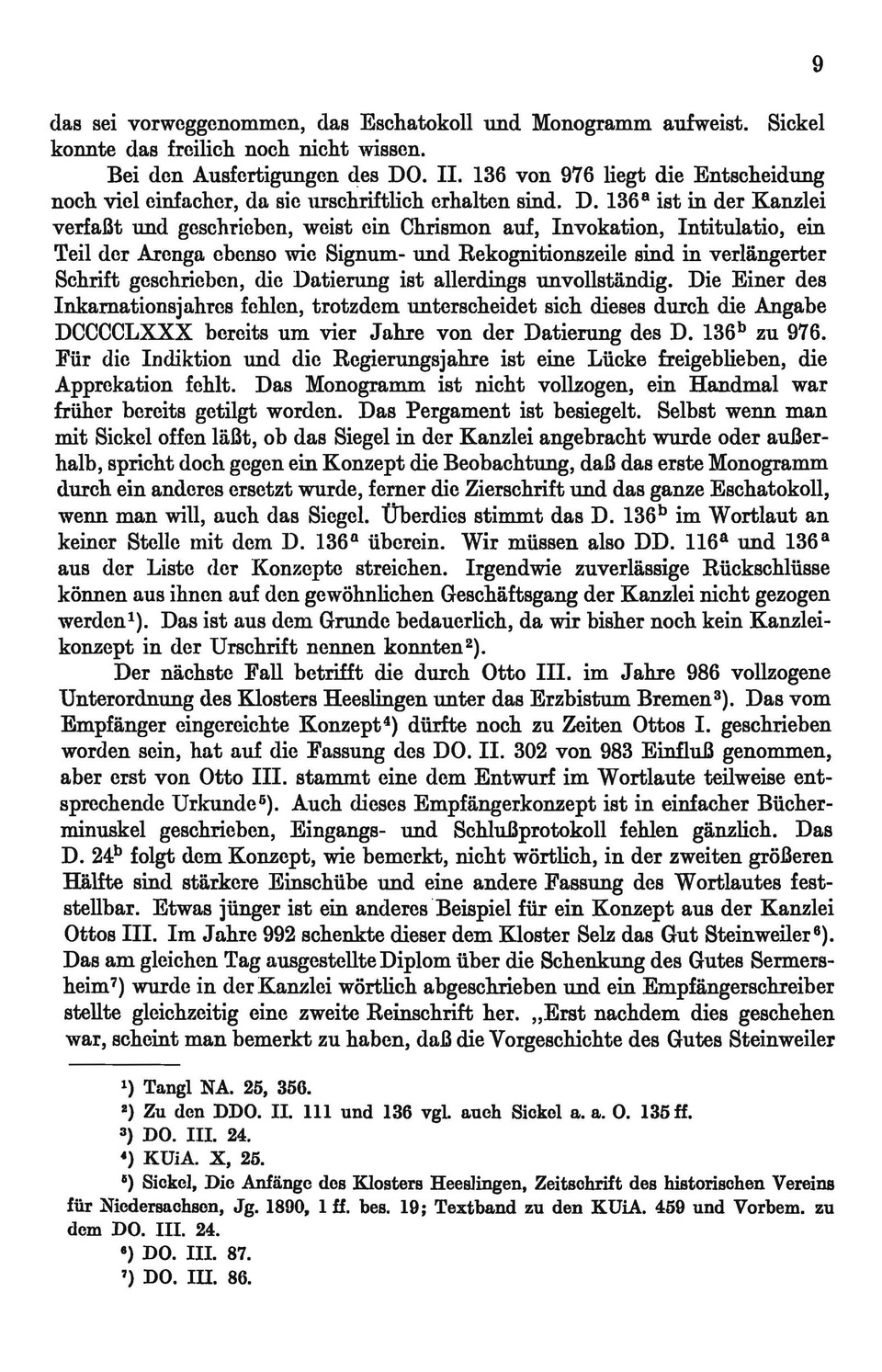 9

das sei vorweggenommen, das Eschatokoll und Monogramm aufweist. Sickel konnte das freilich noch nicht wissen.

Bei den Ausfertigungen des DO. II. 136 von 976 liegt die Entscheidung noch viel einfacher, da sie urschriftlich erhalten sind. D. 136$^a$ ist in der Kanzlei verfaßt und geschrieben, weist ein Chrismon auf, Invokation, Intitulatio, ein Teil der Arenga ebenso wie Signum- und Rekognitionszeile sind in verlängerter Schrift geschrieben, die Datierung ist allerdings unvollständig. Die Einer des Inkarnationsjahres fehlen, trotzdem unterscheidet sich dieses durch die Angabe DCCCCLXXX bereits um vier Jahre von der Datierung des D. 136$^b$ zu 976. Für die Indiktion und die Regierungsjahre ist eine Lücke freigeblieben, die Apprekation fehlt. Das Monogramm ist nicht vollzogen, ein Handmal war früher bereits getilgt worden. Das Pergament ist besiegelt. Selbst wenn man mit Sickel offen läßt, ob das Siegel in der Kanzlei angebracht wurde oder außerhalb, spricht doch gegen ein Konzept die Beobachtung, daß das erste Monogramm durch ein anderes ersetzt wurde, ferner die Zierschrift und das ganze Eschatokoll, wenn man will, auch das Siegel. Überdies stimmt das D. 136$^b$ im Wortlaut an keiner Stelle mit dem D. 136$^a$ überein. Wir müssen also DD. 116$^a$ und 136$^a$ aus der Liste der Konzepte streichen. Irgendwie zuverlässige Rückschlüsse können aus ihnen auf den gewöhnlichen Geschäftsgang der Kanzlei nicht gezogen werden$^1$). Das ist aus dem Grunde bedauerlich, da wir bisher noch kein Kanzleikonzept in der Urschrift nennen konnten$^2$).

Der nächste Fall betrifft die durch Otto III. im Jahre 986 vollzogene Unterordnung des Klosters Heeslingen unter das Erzbistum Bremen$^3$). Das vom Empfänger eingereichte Konzept$^4$) dürfte noch zu Zeiten Ottos I. geschrieben worden sein, hat auf die Fassung des DO. II. 302 von 983 Einfluß genommen, aber erst von Otto III. stammt eine dem Entwurf im Wortlaute teilweise entsprechende Urkunde$^5$). Auch dieses Empfängerkonzept ist in einfacher Bücherminuskel geschrieben, Eingangs- und Schlußprotokoll fehlen gänzlich. Das D. 24$^b$ folgt dem Konzept, wie bemerkt, nicht wörtlich, in der zweiten größeren Hälfte sind stärkere Einschübe und eine andere Fassung des Wortlautes feststellbar. Etwas jünger ist ein anderes Beispiel für ein Konzept aus der Kanzlei Ottos III. Im Jahre 992 schenkte dieser dem Kloster Selz das Gut Steinweiler$^6$). Das am gleichen Tag ausgestellte Diplom über die Schenkung des Gutes Sermersheim$^7$) wurde in der Kanzlei wörtlich abgeschrieben und ein Empfängerschreiber stellte gleichzeitig eine zweite Reinschrift her. „Erst nachdem dies geschehen war, scheint man bemerkt zu haben, daß die Vorgeschichte des Gutes Steinweiler

$^1$) Tangl NA. 25, 356.
$^2$) Zu den DDO. II. 111 und 136 vgl. auch Sickel a. a. O. 135 ff.
$^3$) DO. III. 24.
$^4$) KUiA. X, 25.
$^5$) Sickel, Die Anfänge des Klosters Heeslingen, Zeitschrift des historischen Vereins für Niedersachsen, Jg. 1890, 1 ff. bes. 19; Textband zu den KUiA. 459 und Vorbem. zu dem DO. III. 24.
$^6$) DO. III. 87.
$^7$) DO. III. 86.